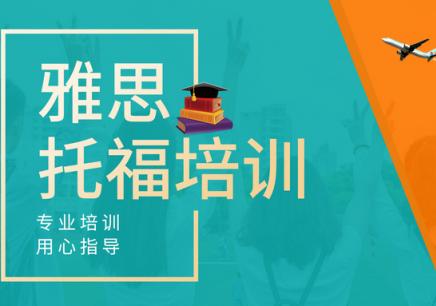 雅思
托福培训

专业培训
用心指导